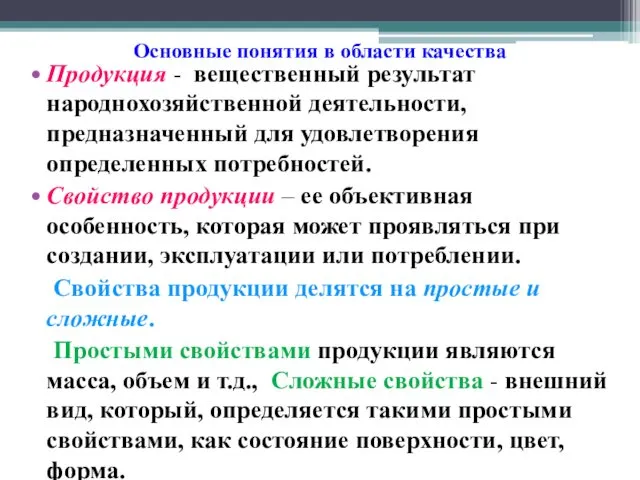 Основные понятия в области качества

• Продукция - вещественный результат народнохозяйственной деятельности, предназначенный для удовлетворения определенных потребностей.

• Свойство продукции – ее объективная особенность, которая может проявляться при создании, эксплуатации или потреблении.

Свойства продукции делятся на простые и сложные.

Простыми свойствами продукции являются масса, объем и т.д., Сложные свойства - внешний вид, который, определяется такими простыми свойствами, как состояние поверхности, цвет, форма.